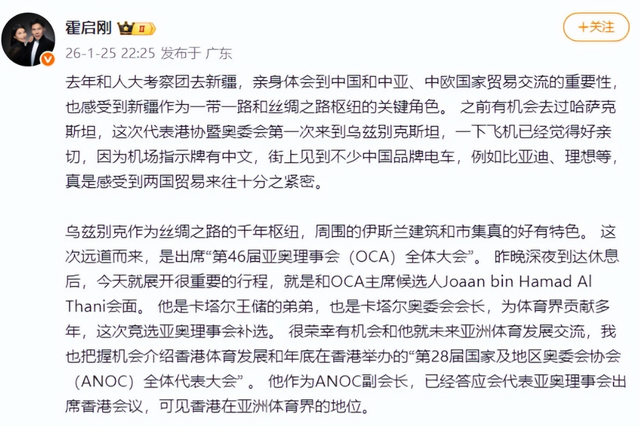 霍启刚

+关注

26-1-25 22:25 发布于 广东

去年和人大考察团去新疆，亲身体会到中国和中亚、中欧国家贸易交流的重要性，也感受到新疆作为一带一路和丝绸之路枢纽的关键角色。 之前有机会去过哈萨克斯坦，这次代表港协暨奥委会第一次来到乌兹别克斯坦，一下飞机已经觉得好亲切，因为机场指示牌有中文，街上见到不少中国品牌电车，例如比亚迪、理想等，真是感受到两国贸易来往十分之紧密。

乌兹别克作为丝绸之路的千年枢纽，周围的伊斯兰建筑和市集真的好有特色。 这次远道而来，是出席“第46届亚奥理事会（OCA）全体大会”。 昨晚深夜到达休息后，今天就展开很重要的行程，就是和OCA主席候选人Joaan bin Hamad Al Thani会面。 他是卡塔尔王储的弟弟，也是卡塔尔奥委会会长，为体育界贡献多年，这次竞选亚奥理事会补选。 很荣幸有机会和他就未来亚洲体育发展交流，我也把握机会介绍香港体育发展和年底在香港举办的“第28届国家及地区奥委会协会（ANOC）全体代表大会”。 他作为ANOC副会长，已经答应会代表亚奥理事会出席香港会议，可见香港在亚洲体育界的地位。